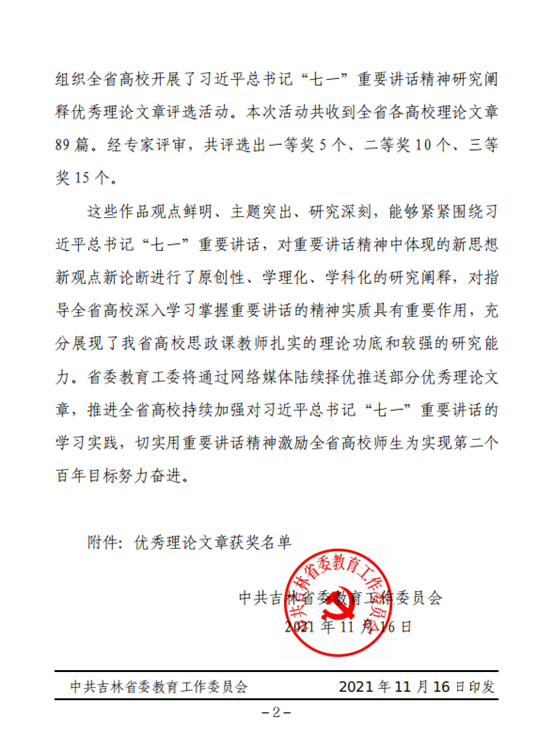 组织全省高校开展了习近平总书记“七一”重要讲话精神研究阐释优秀理论文章评选活动。本次活动共收到全省各高校理论文章89篇。经专家评审，共评选出一等奖5个、二等奖10个、三等奖15个。

这些作品观点鲜明、主题突出、研究深刻，能够紧紧围绕习近平总书记“七一”重要讲话，对重要讲话精神中体现的新思想新观点新论断进行了原创性、学理化、学科化的研究阐释，对指导全省高校深入学习掌握重要讲话的精神实质具有重要作用，充分展现了我省高校思政课教师扎实的理论功底和较强的研究能力。省委教育工委将通过网络媒体陆续择优推送部分优秀理论文章，推进全省高校持续加强对习近平总书记“七一”重要讲话的学习实践，切实用重要讲话精神激励全省高校师生为实现第二个百年目标努力奋进。

附件：优秀理论文章获奖名单

中共吉林省委教育工作委员会

2021年11月16日

中共吉林省委教育工作委员会

中共吉林省委教育工作委员会　　2021年11月16日印发

－2－